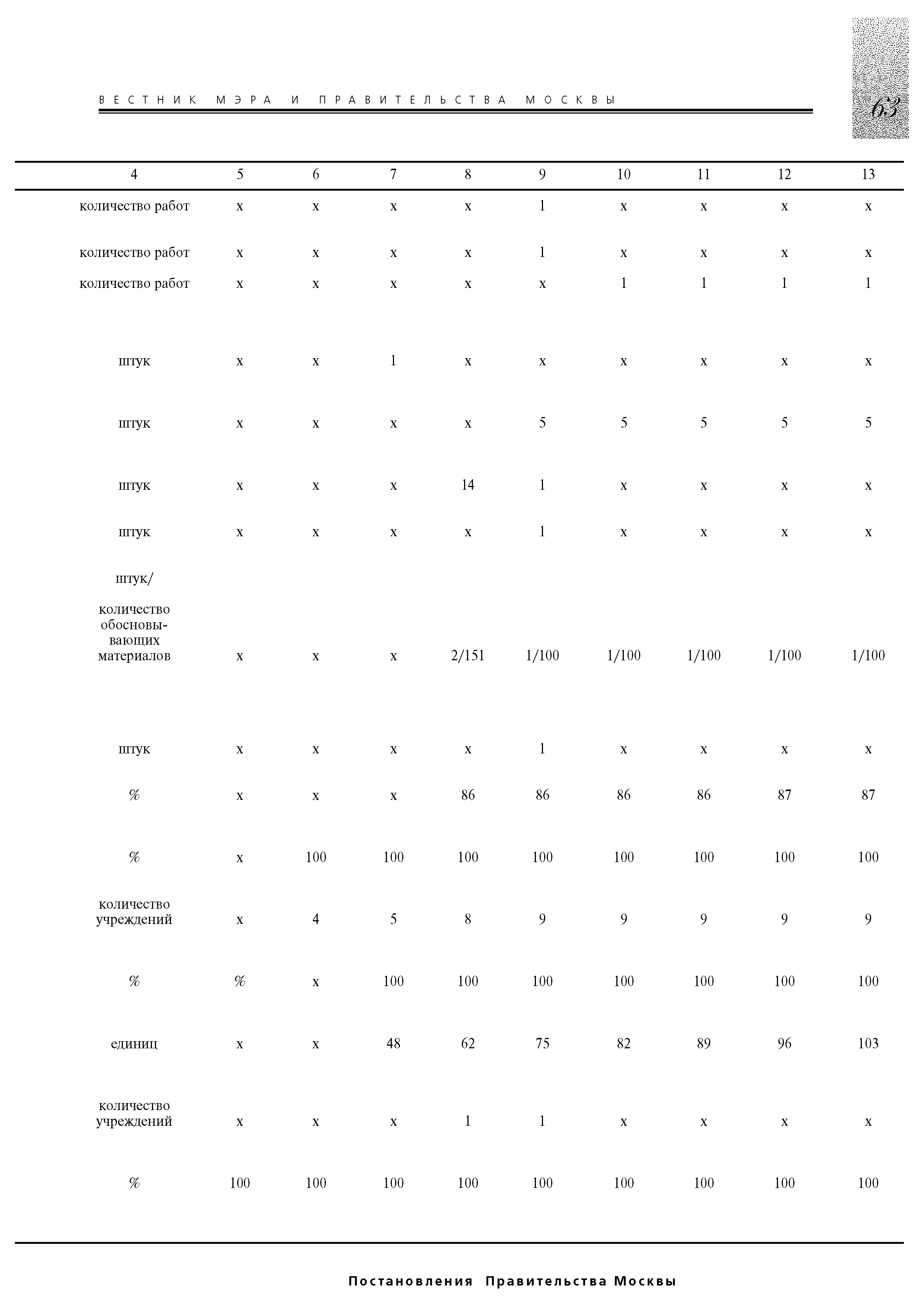 ВЕСТНИК МЭРА И ПРАВИТЕЛЬСТВА МОСКВЫ

63

| 4 | 5 | 6 | 7 | 8 | 9 | 10 | 11 | 12 | 13 |
|---|---|---|---|---|---|---|---|---|---|
| количество работ | х | х | х | х | 1 | х | х | х | х |
| количество работ | х | х | х | х | 1 | х | х | х | х |
| количество работ | х | х | х | х | х | 1 | 1 | 1 | 1 |
| штук | х | х | 1 | х | х | х | х | х | х |
| штук | х | х | х | х | 5 | 5 | 5 | 5 | 5 |
| штук | х | х | х | 14 | 1 | х | х | х | х |
| штук | х | х | х | х | 1 | х | х | х | х |
| штук/ количество обосновывающих материалов | х | х | х | 2/151 | 1/100 | 1/100 | 1/100 | 1/100 | 1/100 |
| штук | х | х | х | х | 1 | х | х | х | х |
| % | х | х | х | 86 | 86 | 86 | 86 | 87 | 87 |
| % | х | 100 | 100 | 100 | 100 | 100 | 100 | 100 | 100 |
| количество учреждений | х | 4 | 5 | 8 | 9 | 9 | 9 | 9 | 9 |
| % | % | х | 100 | 100 | 100 | 100 | 100 | 100 | 100 |
| единиц | х | х | 48 | 62 | 75 | 82 | 89 | 96 | 103 |
| количество учреждений | х | х | х | 1 | 1 | х | х | х | х |
| % | 100 | 100 | 100 | 100 | 100 | 100 | 100 | 100 | 100 |

Постановления Правительства Москвы